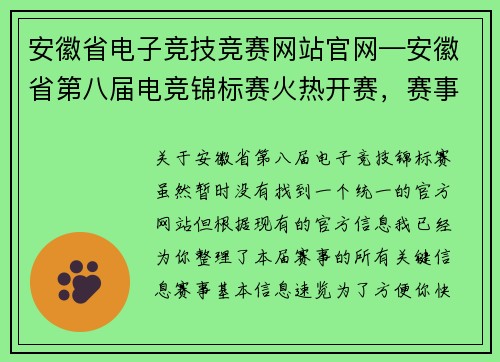 安徽省电子竞技竞赛网站官网—安徽省第八届电竞锦标赛火热开赛，赛事

关于安徽省第八届电子竞技锦标赛虽然暂时没有找到一个统一的官方网站但根据现有的官方信息我已经为你整理了本届赛事的所有关键信息赛事基本信息速览为了方便你快